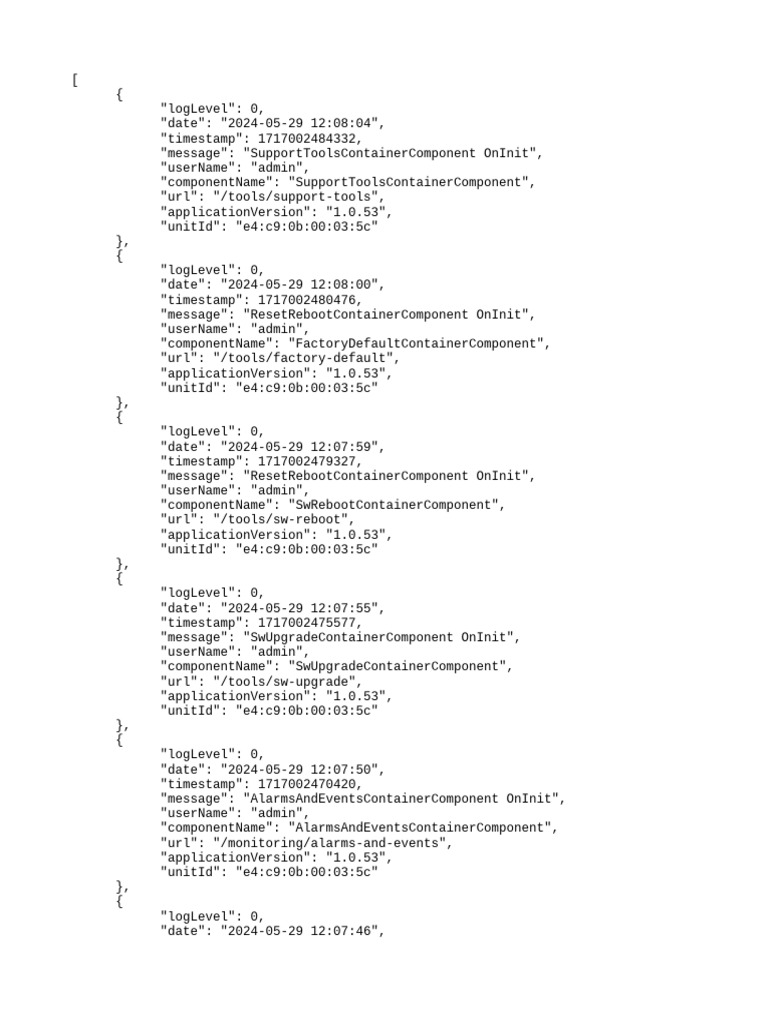 [
    {
        "logLevel": 0,
        "date": "2024-05-29 12:08:04",
        "timestamp": 1717002484332,
        "message": "SupportToolsContainerComponent OnInit",
        "userName": "admin",
        "componentName": "SupportToolsContainerComponent",
        "url": "/tools/support-tools",
        "applicationVersion": "1.0.53",
        "unitId": "e4:c9:0b:00:03:5c"
    },
    {
        "logLevel": 0,
        "date": "2024-05-29 12:08:00",
        "timestamp": 1717002480476,
        "message": "ResetRebootContainerComponent OnInit",
        "userName": "admin",
        "componentName": "FactoryDefaultContainerComponent",
        "url": "/tools/factory-default",
        "applicationVersion": "1.0.53",
        "unitId": "e4:c9:0b:00:03:5c"
    },
    {
        "logLevel": 0,
        "date": "2024-05-29 12:07:59",
        "timestamp": 1717002479327,
        "message": "ResetRebootContainerComponent OnInit",
        "userName": "admin",
        "componentName": "SwRebootContainerComponent",
        "url": "/tools/sw-reboot",
        "applicationVersion": "1.0.53",
        "unitId": "e4:c9:0b:00:03:5c"
    },
    {
        "logLevel": 0,
        "date": "2024-05-29 12:07:55",
        "timestamp": 1717002475577,
        "message": "SwUpgradeContainerComponent OnInit",
        "userName": "admin",
        "componentName": "SwUpgradeContainerComponent",
        "url": "/tools/sw-upgrade",
        "applicationVersion": "1.0.53",
        "unitId": "e4:c9:0b:00:03:5c"
    },
    {
        "logLevel": 0,
        "date": "2024-05-29 12:07:50",
        "timestamp": 1717002470420,
        "message": "AlarmsAndEventsContainerComponent OnInit",
        "userName": "admin",
        "componentName": "AlarmsAndEventsContainerComponent",
        "url": "/monitoring/alarms-and-events",
        "applicationVersion": "1.0.53",
        "unitId": "e4:c9:0b:00:03:5c"
    },
    {
        "logLevel": 0,
        "date": "2024-05-29 12:07:46",